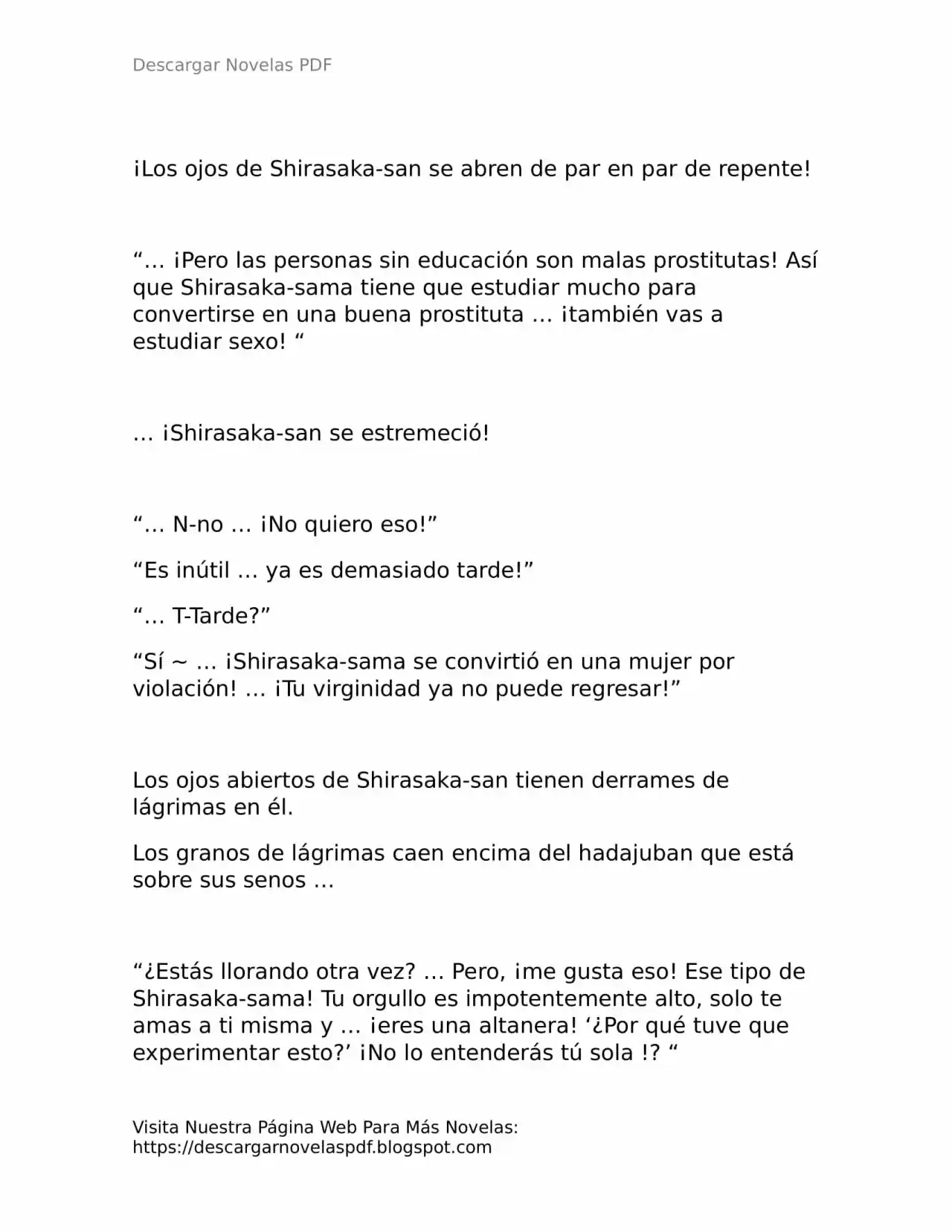 Descargar Novelas PDF

¡Los ojos de Shirasaka-san se abren de par en par de repente!

"… ¡Pero las personas sin educación son malas prostitutas! Así que Shirasaka-sama tiene que estudiar mucho para convertirse en una buena prostituta … ¡también vas a estudiar sexo! "

… ¡Shirasaka-san se estremeció!

"… N-no … ¡No quiero eso!"

"Es inútil … ya es demasiado tarde!"

"… T-Tarde?"

"Sí ~ … ¡Shirasaka-sama se convirtió en una mujer por violación! … ¡Tu virginidad ya no puede regresar!"

Los ojos abiertos de Shirasaka-san tienen derrames de lágrimas en él.

Los granos de lágrimas caen encima del hadajuban que está sobre sus senos …

"¿Estás llorando otra vez? … Pero, ¡me gusta eso! Ese tipo de Shirasaka-sama! Tu orgullo es impotentemente alto, solo te amas a ti misma y … ¡eres una altanera! '¿Por qué tuve que experimentar esto?' ¡No lo entenderás tú sola !? "

Visita Nuestra Página Web Para Más Novelas:
https://descargarnovelaspdf.blogspot.com